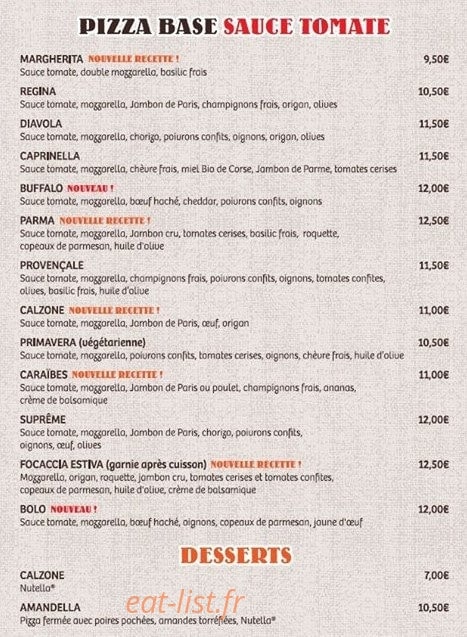 PIZZA BASE SAUCE TOMATE

MARGHERITA NOUVELLE RECETTE ! 9,50€
Sauce tomate, double mozzarella, basilic frais

REGINA 10,50€
Sauce tomate, mozzarella, Jambon de Paris, champignons frais, origan, olives

DIAVOLA 11,50€
Sauce tomate, mozzarella, chorizo, poivrons confits, oignons, origan, olives

CAPRINELLA 11,50€
Sauce tomate, mozzarella, chèvre frais, miel Bio de Corse, Jambon de Parme, tomates cerises

BUFFALO NOUVEAU ! 12,00€
Sauce tomate, mozzarella, bœuf haché, cheddar, poivrons confits, oignons

PARMA NOUVELLE RECETTE ! 12,50€
Sauce tomate, mozzarella, Jambon cru, tomates cerises, basilic frais, roquette, copeaux de parmesan, huile d'olive

PROVENÇALE 11,50€
Sauce tomate, mozzarella, champignons frais, poivrons confits, oignons, tomates confites, olives, basilic frais, huile d'olive

CALZONE NOUVELLE RECETTE ! 11,00€
Sauce tomate, mozzarella, Jambon de Paris, œuf, origan

PRIMAVERA (végétarienne) 10,50€
Sauce tomate, mozzarella, poivrons confits, tomates cerises, oignons, chèvre frais, huile d'olive

CARAÏBES NOUVELLE RECETTE ! 11,00€
Sauce tomate, mozzarella, Jambon de Paris ou poulet, champignons frais, ananas, crème de balsamique

SUPRÊME 12,00€
Sauce tomate, mozzarella, Jambon de Paris, chorizo, poivrons confits, oignons, œuf, olives

FOCACCIA ESTIVA (garnie après cuisson) NOUVELLE RECETTE ! 12,50€
Mozzarella, origan, roquette, jambon cru, tomates cerises et tomates confites, copeaux de parmesan, huile d'olive, crème de balsamique

BOLO NOUVEAU ! 12,00€
Sauce tomate, mozzarella, bœuf haché, oignons, copeaux de parmesan, jaune d'œuf

DESSERTS

CALZONE 7,00€
Nutella®

AMANDELLA 10,50€
Pizza fermée avec poires pochées, amandes torréfiées, Nutella®

eat-list.fr